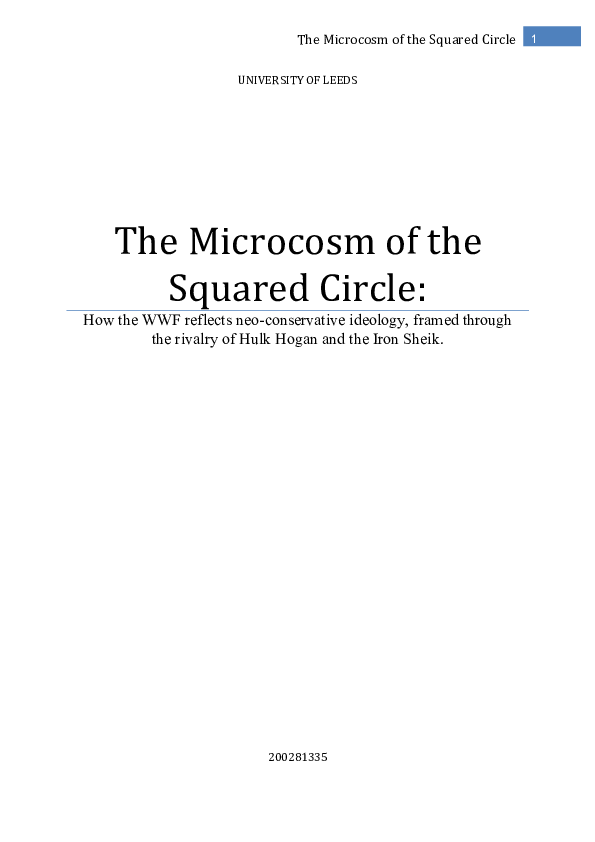 The Microcosm of the Squared Circle 1

UNIVERSITY OF LEEDS

The Microcosm of the Squared Circle:

How the WWF reflects neo-conservative ideology, framed through the rivalry of Hulk Hogan and the Iron Sheik.

200281335